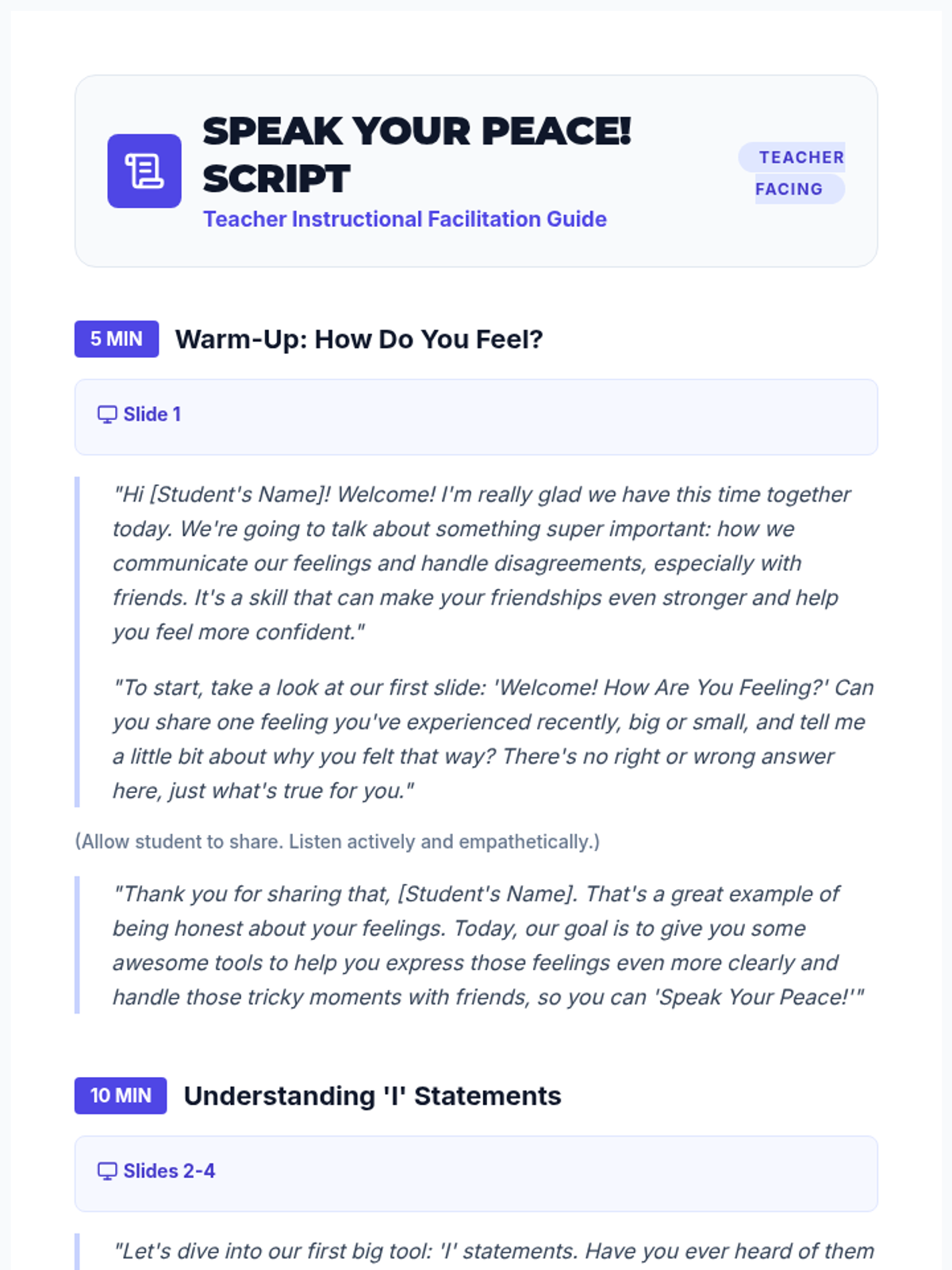 SPEAK YOUR PEACE! SCRIPT

Teacher Instructional Facilitation Guide

TEACHER FACING

5 MIN Warm-Up: How Do You Feel?

Slide 1

"Hi [Student's Name]! Welcome! I'm really glad we have this time together today. We're going to talk about something super important: how we communicate our feelings and handle disagreements, especially with friends. It's a skill that can make your friendships even stronger and help you feel more confident."

"To start, take a look at our first slide: 'Welcome! How Are You Feeling?' Can you share one feeling you've experienced recently, big or small, and tell me a little bit about why you felt that way? There's no right or wrong answer here, just what's true for you."

(Allow student to share. Listen actively and empathetically.)

"Thank you for sharing that, [Student's Name]. That's a great example of being honest about your feelings. Today, our goal is to give you some awesome tools to help you express those feelings even more clearly and handle those tricky moments with friends, so you can 'Speak Your Peace!'"

10 MIN Understanding 'I' Statements

Slides 2-4

"Let's dive into our first big tool: 'I' statements. Have you ever heard of them